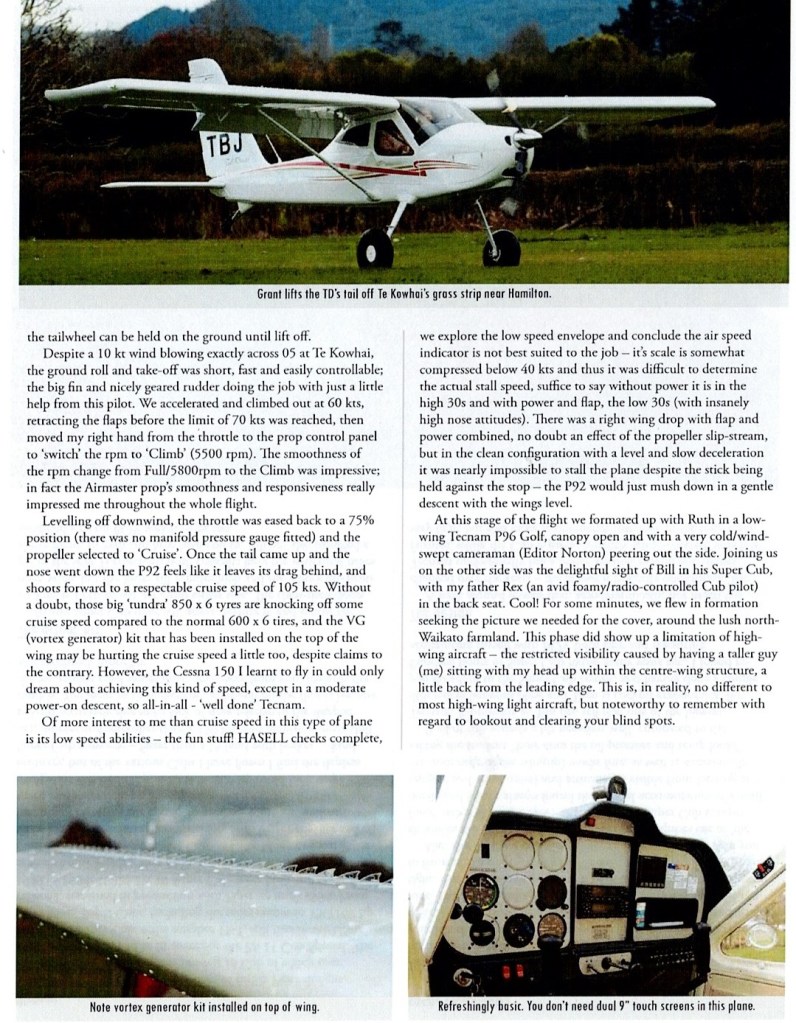 TBJ

Grant lifts the TD's tail off Te Kowhai's grass strip near Hamilton.

the tailwheel can be held on the ground until lift off.

Despite a 10 kt wind blowing exactly across 05 at Te Kowhai, the ground roll and take-off was short, fast and easily controllable; the big fin and nicely geared rudder doing the job with just a little help from this pilot. We accelerated and climbed out at 60 kts, retracting the flaps before the limit of 70 kts was reached, then moved my right hand from the throttle to the prop control panel to 'switch' the rpm to 'Climb' (5500 rpm). The smoothness of the rpm change from Full/5800rpm to the Climb was impressive; in fact the Airmaster prop's smoothness and responsiveness really impressed me throughout the whole flight.

Levelling off downwind, the throttle was eased back to a 75% position (there was no manifold pressure gauge fitted) and the propeller selected to 'Cruise'. Once the tail came up and the nose went down the P92 feels like it leaves its drag behind, and shoots forward to a respectable cruise speed of 105 kts. Without a doubt, those big 'tundra' 850 x 6 tyres are knocking off some cruise speed compared to the normal 600 x 6 tires, and the VG (vortex generator) kit that has been installed on the top of the wing may be hurting the cruise speed a little too, despite claims to the contrary. However, the Cessna 150 I learnt to fly in could only dream about achieving this kind of speed, except in a moderate power-on descent, so all-in-all - 'well done' Tecnam.

Of more interest to me than cruise speed in this type of plane is its low speed abilities – the fun stuff! HASELL checks complete, we explore the low speed envelope and conclude the air speed indicator is not best suited to the job – it's scale is somewhat compressed below 40 kts and thus it was difficult to determine the actual stall speed, suffice to say without power it is in the high 30s and with power and flap, the low 30s (with insanely high nose attitudes). There was a right wing drop with flap and power combined, no doubt an effect of the propeller slip-stream, but in the clean configuration with a level and slow deceleration it was nearly impossible to stall the plane despite the stick being held against the stop – the P92 would just mush down in a gentle descent with the wings level.

At this stage of the flight we formated up with Ruth in a low-wing Tecnam P96 Golf, canopy open and with a very cold/wind-swept cameraman (Editor Norton) peering out the side. Joining us on the other side was the delightful sight of Bill in his Super Cub, with my father Rex (an avid foamy/radio-controlled Cub pilot) in the back seat. Cool! For some minutes, we flew in formation seeking the picture we needed for the cover, around the lush north-Waikato farmland. This phase did show up a limitation of high-wing aircraft – the restricted visibility caused by having a taller guy (me) sitting with my head up within the centre-wing structure, a little back from the leading edge. This is, in reality, no different to most high-wing light aircraft, but noteworthy to remember with regard to lookout and clearing your blind spots.

Note vortex generator kit installed on top of wing.

Refreshingly basic. You don't need dual 9" touch screens in this plane.